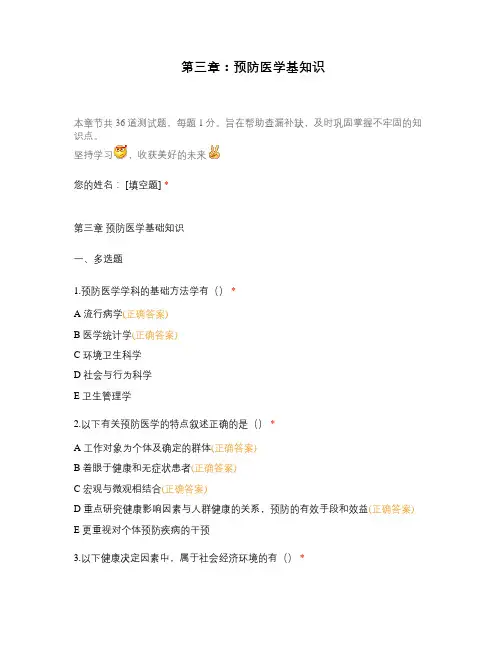 第三章：预防医学基知识

本章节共 36 道测试题，每题 1 分。旨在帮助查漏补缺，及时巩固掌握不牢固的知识点。
坚持学习，收获美好的未来

您的姓名：[填空题] *

第三章 预防医学基础知识

一、多选题

1.预防医学学科的基础方法学有（） *

A 流行病学(正确答案)

B 医学统计学(正确答案)

C 环境卫生科学

D 社会与行为科学

E 卫生管理学

2.以下有关预防医学的特点叙述正确的是（） *

A 工作对象为个体及确定的群体(正确答案)

B 着眼于健康和无症状患者(正确答案)

C 宏观与微观相结合(正确答案)

D 重点研究健康影响因素与人群健康的关系，预防的有效手段和效益(正确答案)

E 更重视对个体预防疾病的干预

3.以下健康决定因素中，属于社会经济环境的有（） *